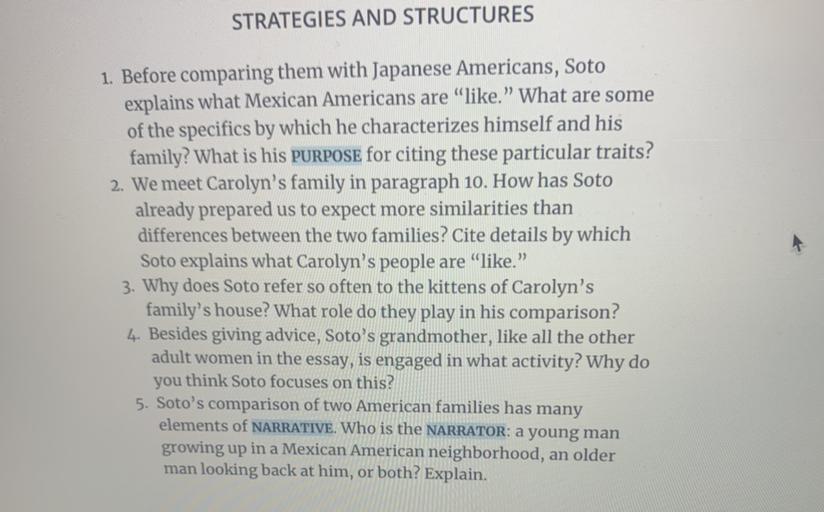 STRATEGIES AND STRUCTURES

1. Before comparing them with Japanese Americans, Soto explains what Mexican Americans are "like." What are some of the specifics by which he characterizes himself and his family? What is his PURPOSE for citing these particular traits?

2. We meet Carolyn's family in paragraph 10. How has Soto already prepared us to expect more similarities than differences between the two families? Cite details by which Soto explains what Carolyn's people are "like."

3. Why does Soto refer so often to the kittens of Carolyn's family's house? What role do they play in his comparison?

4. Besides giving advice, Soto's grandmother, like all the other adult women in the essay, is engaged in what activity? Why do you think Soto focuses on this?

5. Soto's comparison of two American families has many elements of NARRATIVE. Who is the NARRATOR: a young man growing up in a Mexican American neighborhood, an older man looking back at him, or both? Explain.